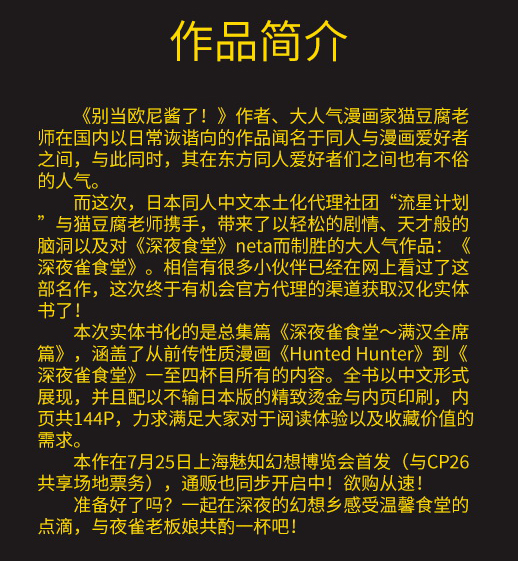 作品简介

《别当欧尼酱了！》作者、大人气漫画家猫豆腐老师在国内以日常诙谐向的作品闻名于同人与漫画爱好者之间，与此同时，其在东方同人爱好者们之间也有不俗的人气。

而这次，日本同人中文本土化代理社团“流星计划”与猫豆腐老师携手，带来了以轻松的剧情、天才般的脑洞以及对《深夜食堂》neta而制胜的大人气作品：《深夜雀食堂》。相信有很多小伙伴已经在网上看过了这部名作，这次终于有机会官方代理的渠道获取汉化实体书了！

本次实体书化的是总集篇《深夜雀食堂～满汉全席篇》，涵盖了从前传性质漫画《Hunted Hunter》到《深夜雀食堂》一至四杯目所有的内容。全书以中文形式展现，并且配以不输日本版的精致烫金与内页印刷，内页共144P，力求满足大家对于阅读体验以及收藏价值的需求。

本作在7月25日上海魅知幻想博览会首发（与CP26共享场地票务），通贩也同步开启中！欲购从速！

准备好了吗？一起在深夜的幻想乡感受温馨食堂的点滴，与夜雀老板娘共酌一杯吧！